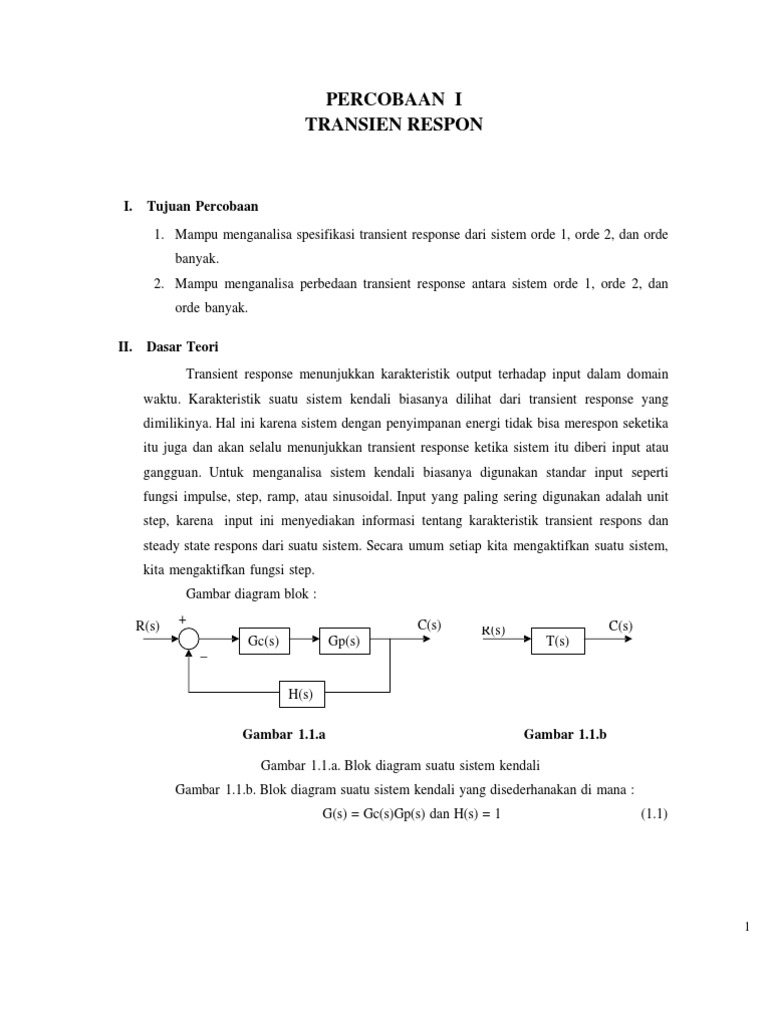 PERCOBAAN I
TRANSIEN RESPON

I. Tujuan Percobaan

1. Mampu menganalisa spesifikasi transient response dari sistem orde 1, orde 2, dan orde banyak.
2. Mampu menganalisa perbedaan transient response antara sistem orde 1, orde 2, dan orde banyak.

II. Dasar Teori

Transient response menunjukkan karakteristik output terhadap input dalam domain waktu. Karakteristik suatu sistem kendali biasanya dilihat dari transient response yang dimilikinya. Hal ini karena sistem dengan penyimpanan energi tidak bisa merespon seketika itu juga dan akan selalu menunjukkan transient response ketika sistem itu diberi input atau gangguan. Untuk menganalisa sistem kendali biasanya digunakan standar input seperti fungsi impulse, step, ramp, atau sinusoidal. Input yang paling sering digunakan adalah unit step, karena input ini menyediakan informasi tentang karakteristik transient respons dan steady state respons dari suatu sistem. Secara umum setiap kita mengaktifkan suatu sistem, kita mengaktifkan fungsi step.

Gambar diagram blok :

R(s) + − Gc(s) Gp(s) C(s) H(s)

R(s) T(s) C(s)

Gambar 1.1.a

Gambar 1.1.b

Gambar 1.1.a. Blok diagram suatu sistem kendali

Gambar 1.1.b. Blok diagram suatu sistem kendali yang disederhanakan di mana :

G(s) = Gc(s)Gp(s) dan H(s) = 1 (1.1)

1